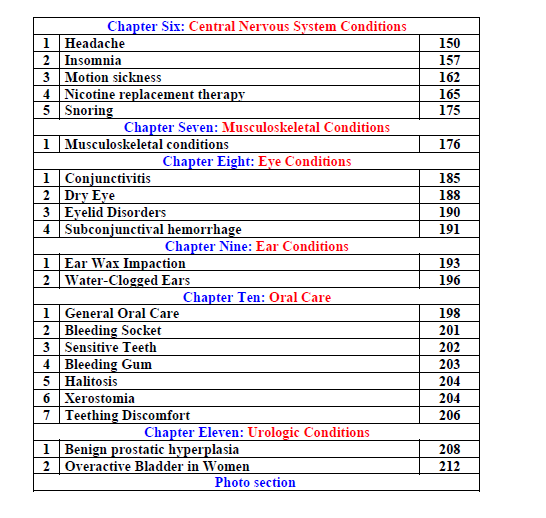 | Chapter Six: Central Nervous System Conditions | | |
|---|---|---|
| 1 | Headache | 150 |
| 2 | Insomnia | 157 |
| 3 | Motion sickness | 162 |
| 4 | Nicotine replacement therapy | 165 |
| 5 | Snoring | 175 |
| Chapter Seven: Musculoskeletal Conditions | | |
| 1 | Musculoskeletal conditions | 176 |
| Chapter Eight: Eye Conditions | | |
| 1 | Conjunctivitis | 185 |
| 2 | Dry Eye | 188 |
| 3 | Eyelid Disorders | 190 |
| 4 | Subconjunctival hemorrhage | 191 |
| Chapter Nine: Ear Conditions | | |
| 1 | Ear Wax Impaction | 193 |
| 2 | Water-Clogged Ears | 196 |
| Chapter Ten: Oral Care | | |
| 1 | General Oral Care | 198 |
| 2 | Bleeding Socket | 201 |
| 3 | Sensitive Teeth | 202 |
| 4 | Bleeding Gum | 203 |
| 5 | Halitosis | 204 |
| 6 | Xerostomia | 204 |
| 7 | Teething Discomfort | 206 |
| Chapter Eleven: Urologic Conditions | | |
| 1 | Benign prostatic hyperplasia | 208 |
| 2 | Overactive Bladder in Women | 212 |
| Photo section | | |